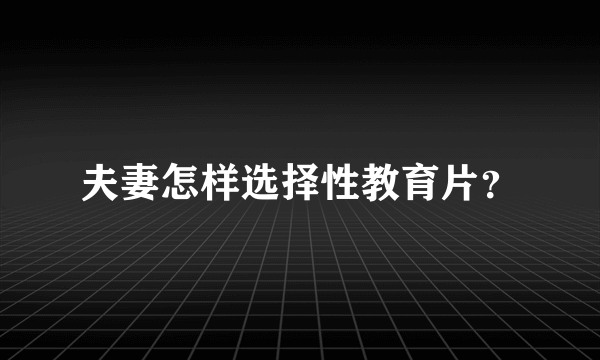 夫妻怎样选择性教育片?